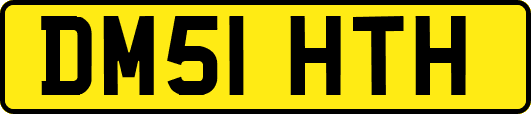 DM51 HTH